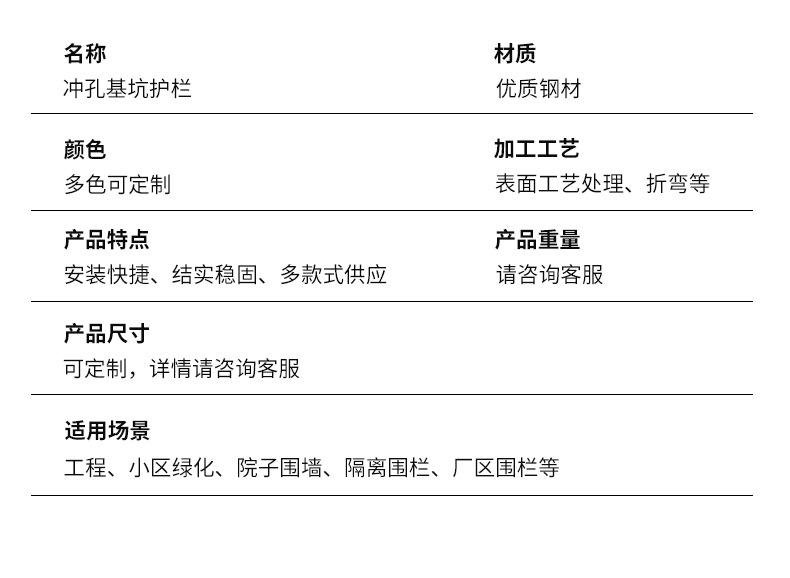 名称
冲孔基坑护栏

材质
优质钢材

颜色
多色可定制

加工工艺
表面工艺处理、折弯等

产品特点
安装快捷、结实稳固、多款式供应

产品重量
请咨询客服

产品尺寸
可定制，详情请咨询客服

适用场景
工程、小区绿化、院子围墙、隔离围栏、厂区围栏等